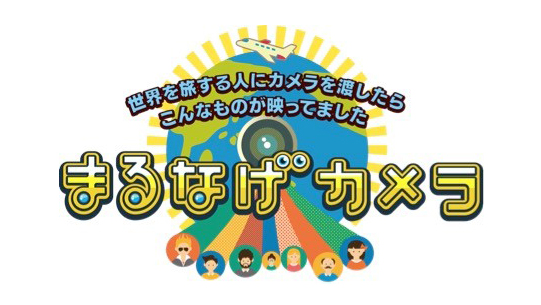 世界を旅する人にカメラを渡したら
こんなものが映ってました

まるなげカメラ